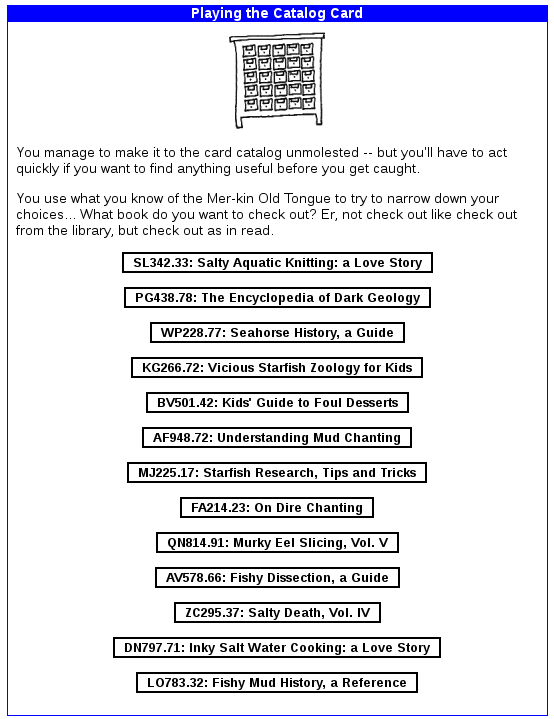 Playing the Catalog Card

You manage to make it to the card catalog unmolested -- but you'll have to act quickly if you want to find anything useful before you get caught.

You use what you know of the Mer-kin Old Tongue to try to narrow down your choices... What book do you want to check out? Er, not check out like check out from the library, but check out as in read.

SL342.33: Salty Aquatic Knitting: a Love Story

PG438.78: The Encyclopedia of Dark Geology

WP228.77: Seahorse History, a Guide

KG266.72: Vicious Starfish Zoology for Kids

BV501.42: Kids' Guide to Foul Desserts

AF948.72: Understanding Mud Chanting

MJ225.17: Starfish Research, Tips and Tricks

FA214.23: On Dire Chanting

QN814.91: Murky Eel Slicing, Vol. V

AV578.66: Fishy Dissection, a Guide

ZC295.37: Salty Death, Vol. IV

DN797.71: Inky Salt Water Cooking: a Love Story

LO783.32: Fishy Mud History, a Reference